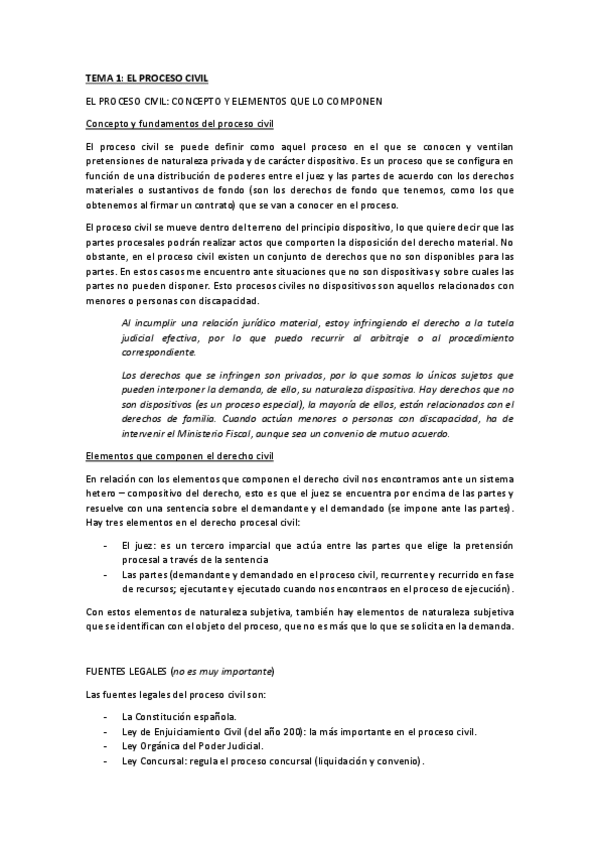 TEMA 1: EL PROCESO CIVIL

EL PROCESO CIVIL: CONCEPTO Y ELEMENTOS QUE LO COMPONEN

Concepto y fundamentos del proceso civil

El proceso civil se puede definir como aquel proceso en el que se conocen y ventilan pretensiones de naturaleza privada y de carácter dispositivo. Es un proceso que se configura en función de una distribución de poderes entre el juez y las partes de acuerdo con los derechos materiales o sustantivos de fondo (son los derechos de fondo que tenemos, como los que obtenemos al firmar un contrato) que se van a conocer en el proceso.

El proceso civil se mueve dentro del terreno del principio dispositivo, lo que quiere decir que las partes procesales podrán realizar actos que comporten la disposición del derecho material. No obstante, en el proceso civil existen un conjunto de derechos que no son disponibles para las partes. En estos casos me encuentro ante situaciones que no son dispositivas y sobre cuales las partes no pueden disponer. Esto procesos civiles no dispositivos son aquellos relacionados con menores o personas con discapacidad.

Al incumplir una relación jurídico material, estoy infringiendo el derecho a la tutela judicial efectiva, por lo que puedo recurrir al arbitraje o al procedimiento correspondiente.

Los derechos que se infringen son privados, por lo que somos lo únicos sujetos que pueden interponer la demanda, de ello, su naturaleza dispositiva. Hay derechos que no son dispositivos (es un proceso especial), la mayoría de ellos, están relacionados con el derechos de familia. Cuando actúan menores o personas con discapacidad, ha de intervenir el Ministerio Fiscal, aunque sea un convenio de mutuo acuerdo.

Elementos que componen el derecho civil

En relación con los elementos que componen el derecho civil nos encontramos ante un sistema hetero – compositivo del derecho, esto es que el juez se encuentra por encima de las partes y resuelve con una sentencia sobre el demandante y el demandado (se impone ante las partes). Hay tres elementos en el derecho procesal civil:

- El juez: es un tercero imparcial que actúa entre las partes que elige la pretensión procesal a través de la sentencia
- Las partes (demandante y demandado en el proceso civil, recurrente y recurrido en fase de recursos; ejecutante y ejecutado cuando nos encontraos en el proceso de ejecución).

Con estos elementos de naturaleza subjetiva, también hay elementos de naturaleza subjetiva que se identifican con el objeto del proceso, que no es más que lo que se solicita en la demanda.

FUENTES LEGALES (no es muy importante)

Las fuentes legales del proceso civil son:

- La Constitución española.
- Ley de Enjuiciamiento Civil (del año 200): la más importante en el proceso civil.
- Ley Orgánica del Poder Judicial.
- Ley Concursal: regula el proceso concursal (liquidación y convenio).